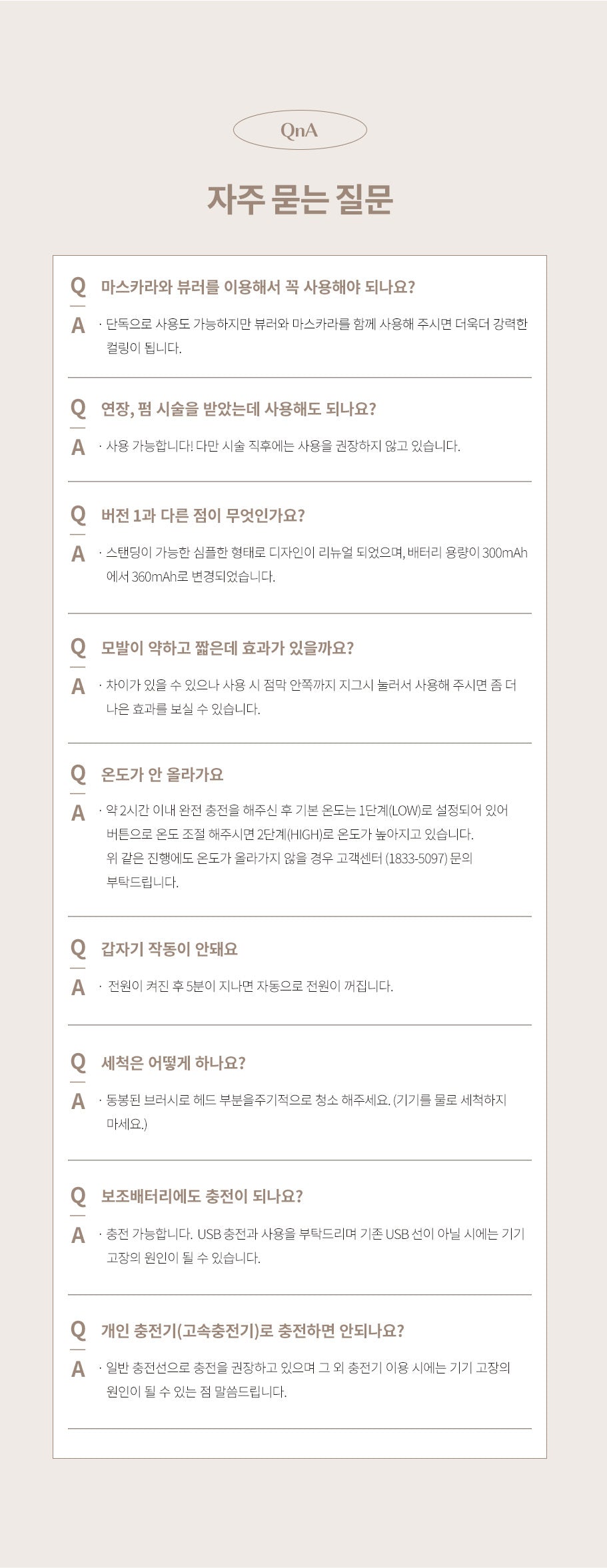 QnA

자주 묻는 질문

Q 마스카라와 뷰러를 이용해서 꼭 사용해야 되나요?

A · 단독으로 사용도 가능하지만 뷰러와 마스카라를 함께 사용해 주시면 더욱더 강력한 컬링이 됩니다.

Q 연장, 펌 시술을 받았는데 사용해도 되나요?

A · 사용 가능합니다! 다만 시술 직후에는 사용을 권장하지 않고 있습니다.

Q 버전 1과 다른 점이 무엇인가요?

A · 스탠딩이 가능한 심플한 형태로 디자인이 리뉴얼 되었으며, 배터리 용량이 300mAh에서 360mAh로 변경되었습니다.

Q 모발이 약하고 짧은데 효과가 있을까요?

A · 차이가 있을 수 있으나 사용 시 점막 안쪽까지 지그시 눌러서 사용해 주시면 좀 더 나은 효과를 보실 수 있습니다.

Q 온도가 안 올라가요

A · 약 2시간 이내 완전 충전을 해주신 후 기본 온도는 1단계(LOW)로 설정되어 있어 버튼으로 온도 조절 해주시면 2단계(HIGH)로 온도가 높아지고 있습니다.
위 같은 진행에도 온도가 올라가지 않을 경우 고객센터 (1833-5097) 문의 부탁드립니다.

Q 갑자기 작동이 안돼요

A · 전원이 켜진 후 5분이 지나면 자동으로 전원이 꺼집니다.

Q 세척은 어떻게 하나요?

A · 동봉된 브러시로 헤드 부분을주기적으로 청소 해주세요. (기기를 물로 세척하지 마세요.)

Q 보조배터리에도 충전이 되나요?

A · 충전 가능합니다. USB 충전과 사용을 부탁드리며 기존 USB 선이 아닐 시에는 기기 고장의 원인이 될 수 있습니다.

Q 개인 충전기(고속충전기)로 충전하면 안되나요?

A · 일반 충전선으로 충전을 권장하고 있으며 그 외 충전기 이용 시에는 기기 고장의 원인이 될 수 있는 점 말씀드립니다.